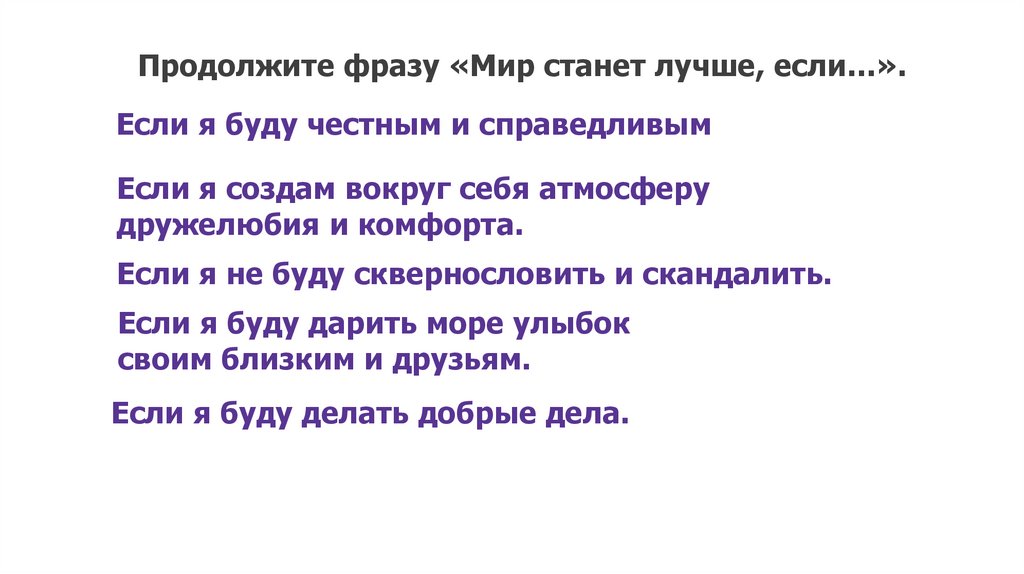 Продолжите фразу «Мир станет лучше, если…».

Если я буду честным и справедливым

Если я создам вокруг себя атмосферу дружелюбия и комфорта.

Если я не буду сквернословить и скандалить.

Если я буду дарить море улыбок своим близким и друзьям.

Если я буду делать добрые дела.